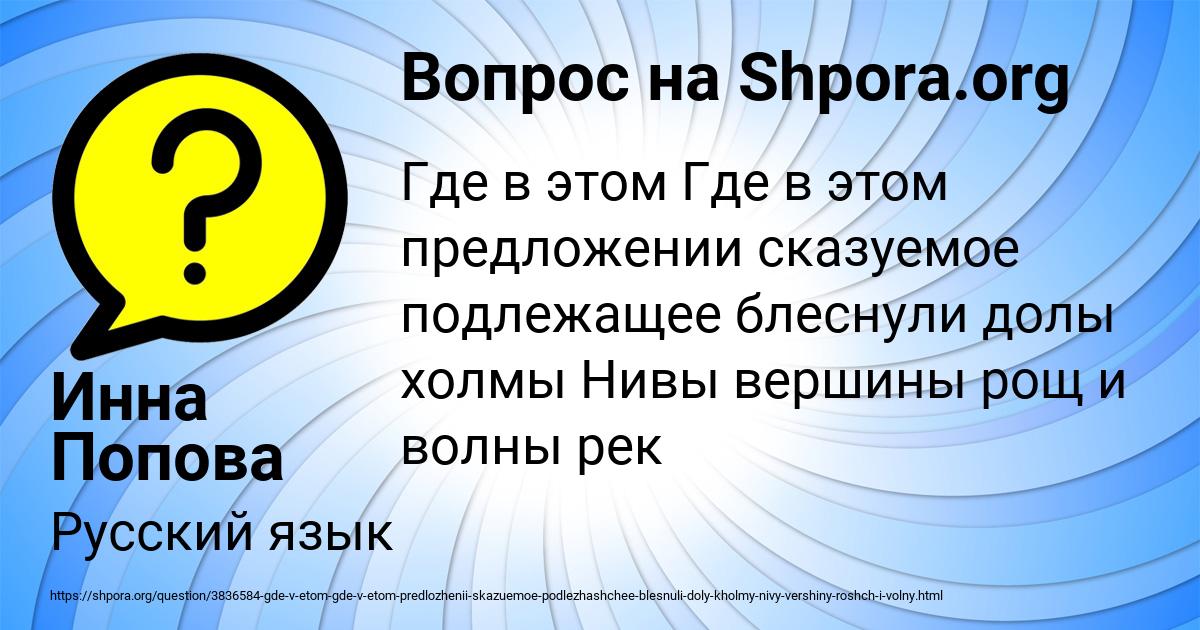 Вопрос на Shpora.org

Где в этом Где в этом предложении сказуемое подлежащее блеснули долы холмы Нивы вершины рощ и волны рек

Инна Попова

Русский язык

https://shpora.org/question/3836584-gde-v-etom-gde-v-etom-predlozhenii-skazuemoe-podlezhashchee-blesnuli-doly-kholmy-nivy-vershiny-roshch-i-volny.html